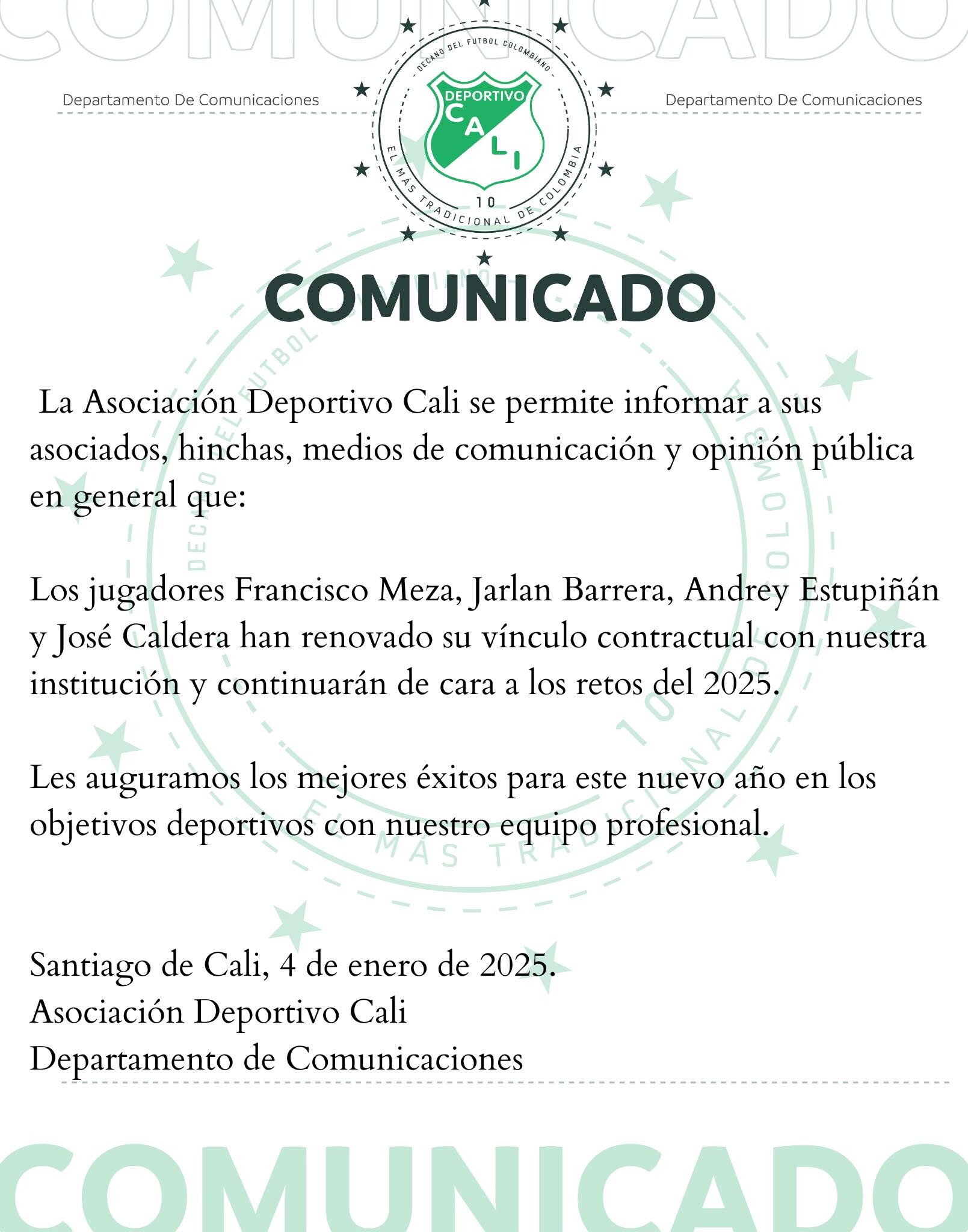 COMUNICADO

Departamento De Comunicaciones

DECANO DEL FUTBOL COLOMBIANO
DEPORTIVO
CALI
10
EL MÁS TRADICIONAL DE COLOMBIA

Departamento De Comunicaciones

COMUNICADO

La Asociación Deportivo Cali se permite informar a sus asociados, hinchas, medios de comunicación y opinión pública en general que:

Los jugadores Francisco Meza, Jarlan Barrera, Andrey Estupiñán y José Caldera han renovado su vínculo contractual con nuestra institución y continuarán de cara a los retos del 2025.

Les auguramos los mejores éxitos para este nuevo año en los objetivos deportivos con nuestro equipo profesional.

Santiago de Cali, 4 de enero de 2025.
Asociación Deportivo Cali
Departamento de Comunicaciones

COMUNICADO